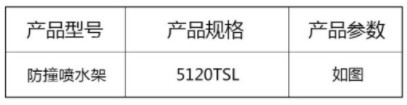 | 产品型号 | 产品规格 | 产品参数 |
|---|---|---|
| 防撞喷水架 | 5120TSL | 如图 |